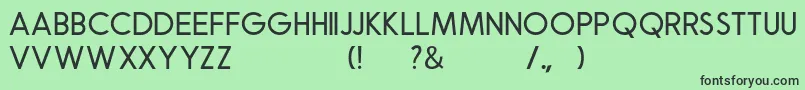 AABBCCDDEEFFGGHHIIJJKKLLMMNNOOPPQQRRSSTTUU
VVWWXXYYZZ (! ?& /., )

fontsforyou.com